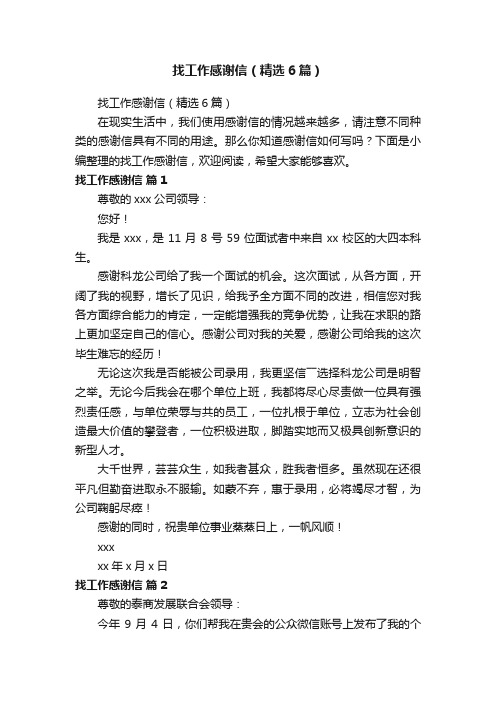 找工作感谢信（精选6篇）

找工作感谢信（精选6篇）

在现实生活中，我们使用感谢信的情况越来越多，请注意不同种类的感谢信具有不同的用途。那么你知道感谢信如何写吗？下面是小编整理的找工作感谢信，欢迎阅读，希望大家能够喜欢。

找工作感谢信 篇1

尊敬的xxx公司领导：

您好！

我是xxx，是11月8号59位面试者中来自xx校区的大四本科生。

感谢科龙公司给了我一个面试的机会。这次面试，从各方面，开阔了我的视野，增长了见识，给我予全方面不同的改进，相信您对我各方面综合能力的肯定，一定能增强我的竞争优势，让我在求职的路上更加坚定自己的信心。感谢公司对我的关爱，感谢公司给我的这次毕生难忘的经历！

无论这次我是否能被公司录用，我更坚信厂选择科龙公司是明智之举。无论今后我会在哪个单位上班，我都将尽心尽责做一位具有强烈责任感，与单位荣辱与共的员工，一位扎根于单位，立志为社会创造最大价值的攀登者，一位积极进取，脚踏实地而又极具创新意识的新型人才。

大千世界，芸芸众生，如我者甚众，胜我者恒多。虽然现在还很平凡但勤奋进取永不服输。如蒙不弃，惠于录用，必将竭尽才智，为公司鞠躬尽瘁！

感谢的同时，祝贵单位事业蒸蒸日上，一帆风顺！

xxx

xx年x月x日

找工作感谢信 篇2

尊敬的泰商发展联合会领导：

今年9月4日，你们帮我在贵会的公众微信账号上发布了我的个